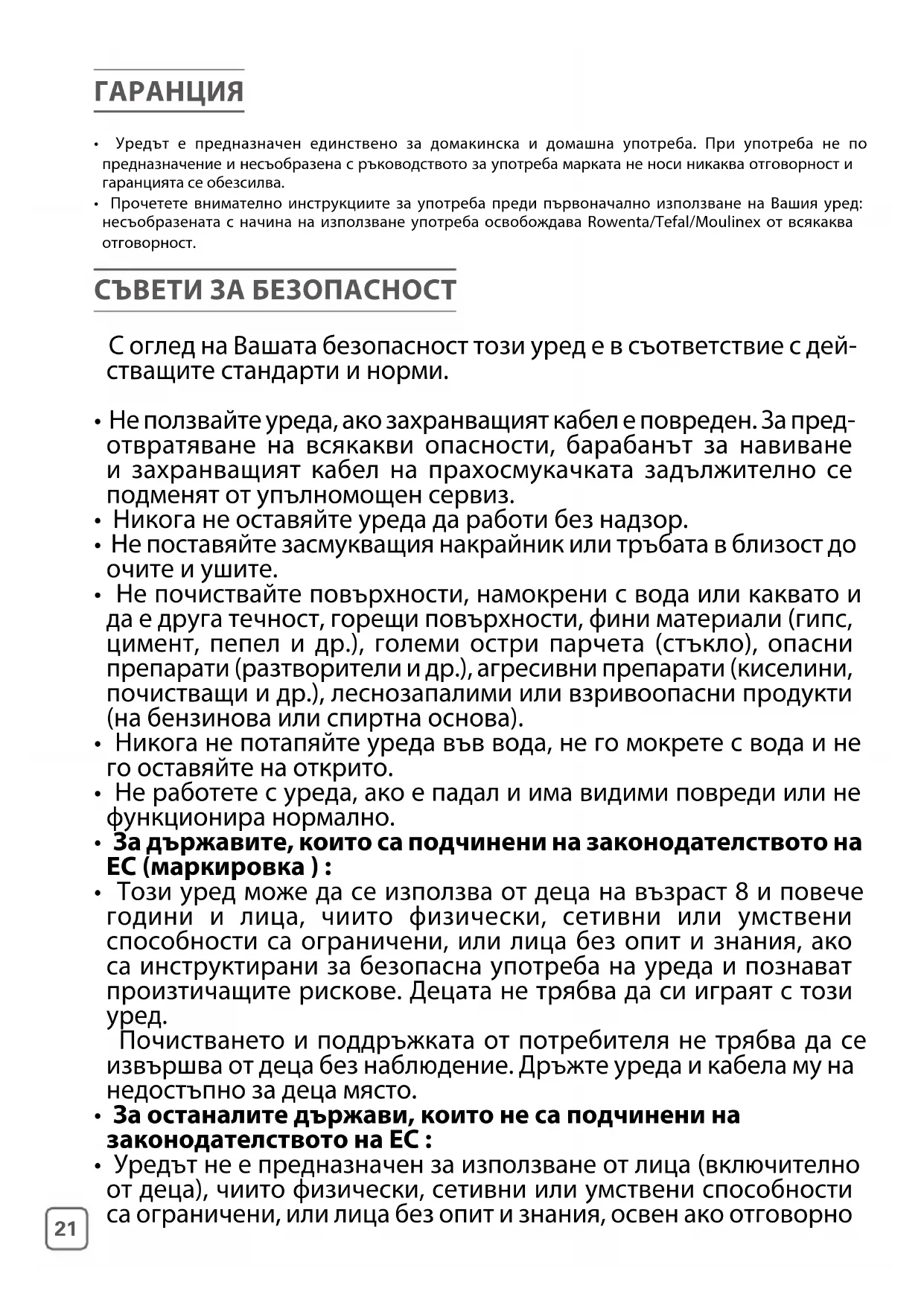 ГАРАНЦИЯ

• Уредът е предназначен единствено за домакинска и домашна употреба. При употреба не по предназначение и несъобразена с ръководството за употреба марката не носи никаква отговорност и гаранцията се обезсилва.
• Прочетете внимателно инструкциите за употреба преди първоначално използване на Вашия уред: несъобразената с начина на използване употреба освобождава Rowenta/Tefal/Moulinex от всякаква отговорност.

СЪВЕТИ ЗА БЕЗОПАСНОСТ

С оглед на Вашата безопасност този уред е в съответствие с действащите стандарти и норми.

• Не ползвайте уреда, ако захранващият кабел е повреден. За предотвратяване на всякакви опасности, барабанът за навиване и захранващият кабел на прахосмукачката задължително се подменят от упълномощен сервиз.
• Никога не оставяйте уреда да работи без надзор.
• Не поставяйте засмукващия накрайник или тръбата в близост до очите и ушите.
• Не почиствайте повърхности, намокрени с вода или каквато и да е друга течност, горещи повърхности, фини материали (гипс, цимент, пепел и др.), големи остри парчета (стъкло), опасни препарати (разтворители и др.), агресивни препарати (киселини, почистващи и др.), леснозапалими или взривоопасни продукти (на бензинова или спиртна основа).
• Никога не потапяйте уреда във вода, не го мокрете с вода и не го оставяйте на открито.
• Не работете с уреда, ако е падал и има видими повреди или не функционира нормално.
• За държавите, които са подчинени на законодателството на ЕС (маркировка ) :
• Този уред може да се използва от деца на възраст 8 и повече години и лица, чиито физически, сетивни или умствени способности са ограничени, или лица без опит и знания, ако са инструктирани за безопасна употреба на уреда и познават произтичащите рискове. Децата не трябва да си играят с този уред.
Почистването и поддръжката от потребителя не трябва да се извършва от деца без наблюдение. Дръжте уреда и кабела му на недостъпно за деца място.
• За останалите държави, които не са подчинени на законодателството на ЕС :
• Уредът не е предназначен за използване от лица (включително от деца), чиито физически, сетивни или умствени способности са ограничени, или лица без опит и знания, освен ако отговорно

21